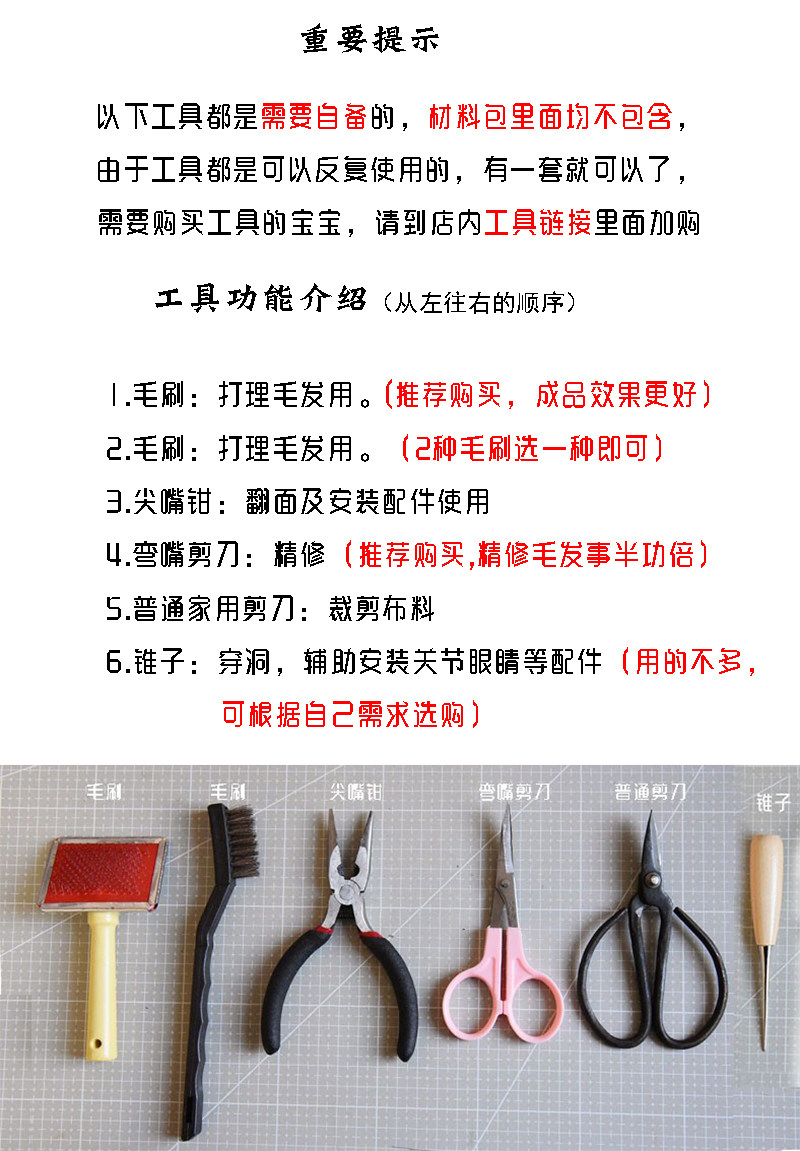 重要提示

以下工具都是需要自备的，材料包里面均不包含，由于工具都是可以反复使用的，有一套就可以了，需要购买工具的宝宝，请到店内工具链接里面加购

工具功能介绍（从左往右的顺序）

1.毛刷：打理毛发用。(推荐购买，成品效果更好)
2.毛刷：打理毛发用。（2种毛刷选一种即可）
3.尖嘴钳：翻面及安装配件使用
4.弯嘴剪刀：精修（推荐购买,精修毛发事半功倍）
5.普通家用剪刀：裁剪布料
6.锥子：穿洞，辅助安装关节眼睛等配件（用的不多，可根据自己需求选购）

毛刷 毛刷 尖嘴钳 弯嘴剪刀 普通剪刀 锥子